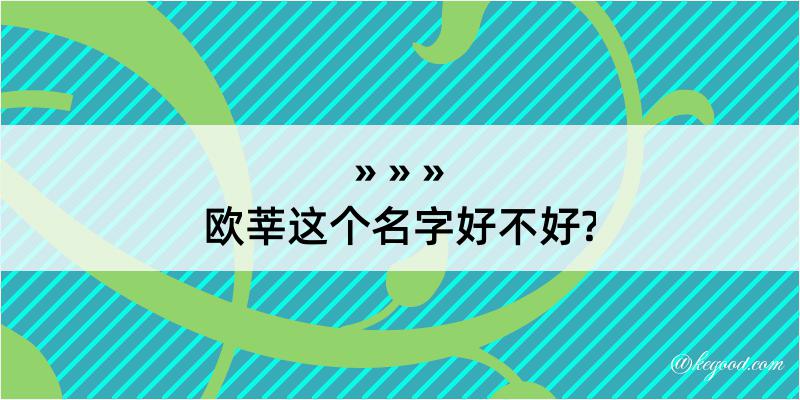 » » »
欧莘这个名字好不好?

@kegood.com